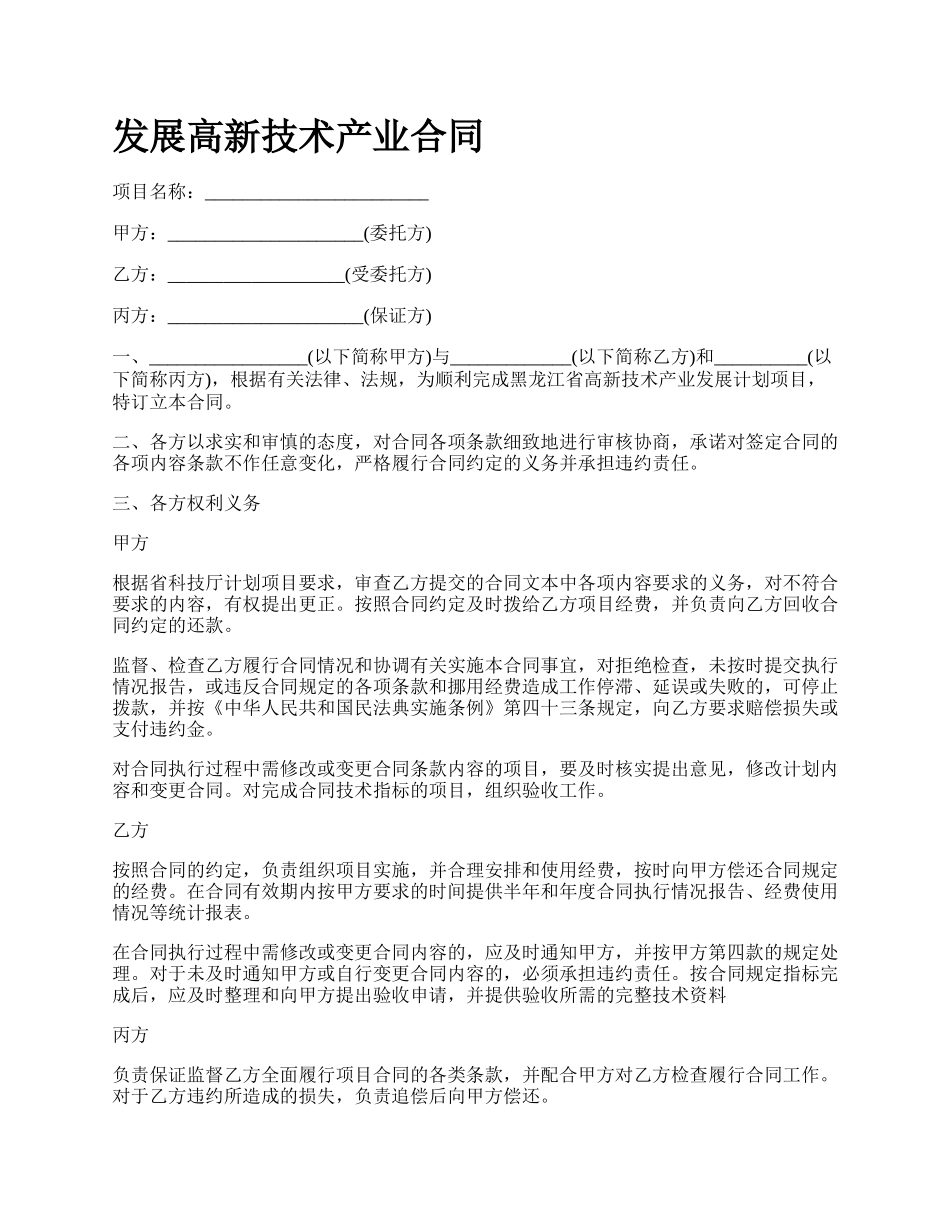 发展高新技术产业合同

项目名称：________________________

甲方：_____________________(委托方)

乙方：___________________(受委托方)

丙方：_____________________(保证方)

一、_________________(以下简称甲方)与_____________(以下简称乙方)和__________(以下简称丙方)，根据有关法律、法规，为顺利完成黑龙江省高新技术产业发展计划项目，特订立本合同。

二、各方以求实和审慎的态度，对合同各项条款细致地进行审核协商，承诺对签定合同的各项内容条款不作任意变化，严格履行合同约定的义务并承担违约责任。

三、各方权利义务

甲方

根据省科技厅计划项目要求，审查乙方提交的合同文本中各项内容要求的义务，对不符合要求的内容，有权提出更正。按照合同约定及时拨给乙方项目经费，并负责向乙方回收合同约定的还款。

监督、检查乙方履行合同情况和协调有关实施本合同事宜，对拒绝检查，未按时提交执行情况报告，或违反合同规定的各项条款和挪用经费造成工作停滞、延误或失败的，可停止拨款，并按《中华人民共和国民法典实施条例》第四十三条规定，向乙方要求赔偿损失或支付违约金。

对合同执行过程中需修改或变更合同条款内容的项目，要及时核实提出意见，修改计划内容和变更合同。对完成合同技术指标的项目，组织验收工作。

乙方

按照合同的约定，负责组织项目实施，并合理安排和使用经费，按时向甲方偿还合同规定的经费。在合同有效期内按甲方要求的时间提供半年和年度合同执行情况报告、经费使用情况等统计报表。

在合同执行过程中需修改或变更合同内容的，应及时通知甲方，并按甲方第四款的规定处理。对于未及时通知甲方或自行变更合同内容的，必须承担违约责任。按合同规定指标完成后，应及时整理和向甲方提出验收申请，并提供验收所需的完整技术资料

丙方

负责保证监督乙方全面履行项目合同的各类条款，并配合甲方对乙方检查履行合同工作。对于乙方违约所造成的损失，负责追偿后向甲方偿还。